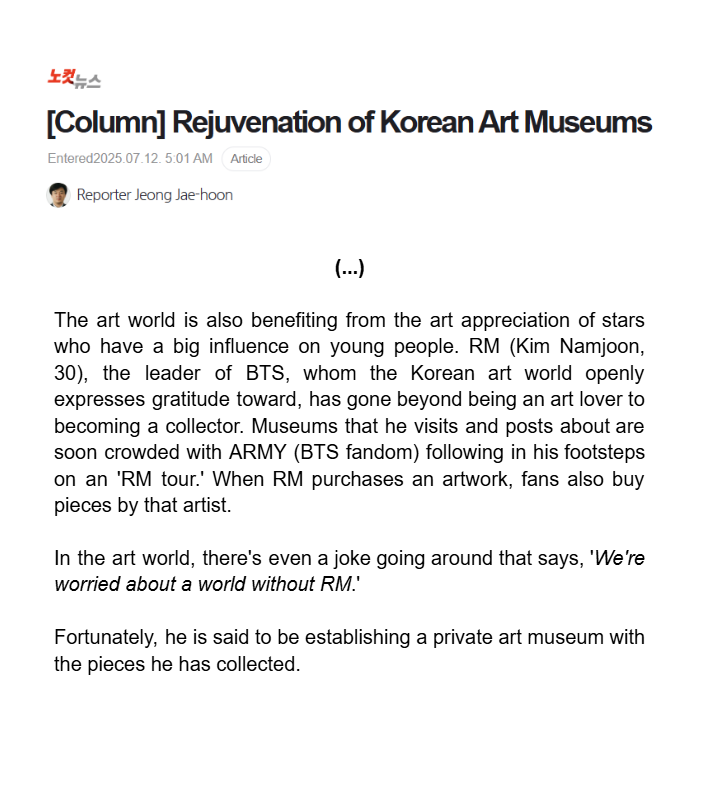 노컷뉴스

[Column] Rejuvenation of Korean Art Museums

Entered2025.07.12. 5:01 AM Article

Reporter Jeong Jae-hoon

(...)

The art world is also benefiting from the art appreciation of stars who have a big influence on young people. RM (Kim Namjoon, 30), the leader of BTS, whom the Korean art world openly expresses gratitude toward, has gone beyond being an art lover to becoming a collector. Museums that he visits and posts about are soon crowded with ARMY (BTS fandom) following in his footsteps on an 'RM tour.' When RM purchases an artwork, fans also buy pieces by that artist.

In the art world, there's even a joke going around that says, 'We're worried about a world without RM.'

Fortunately, he is said to be establishing a private art museum with the pieces he has collected.